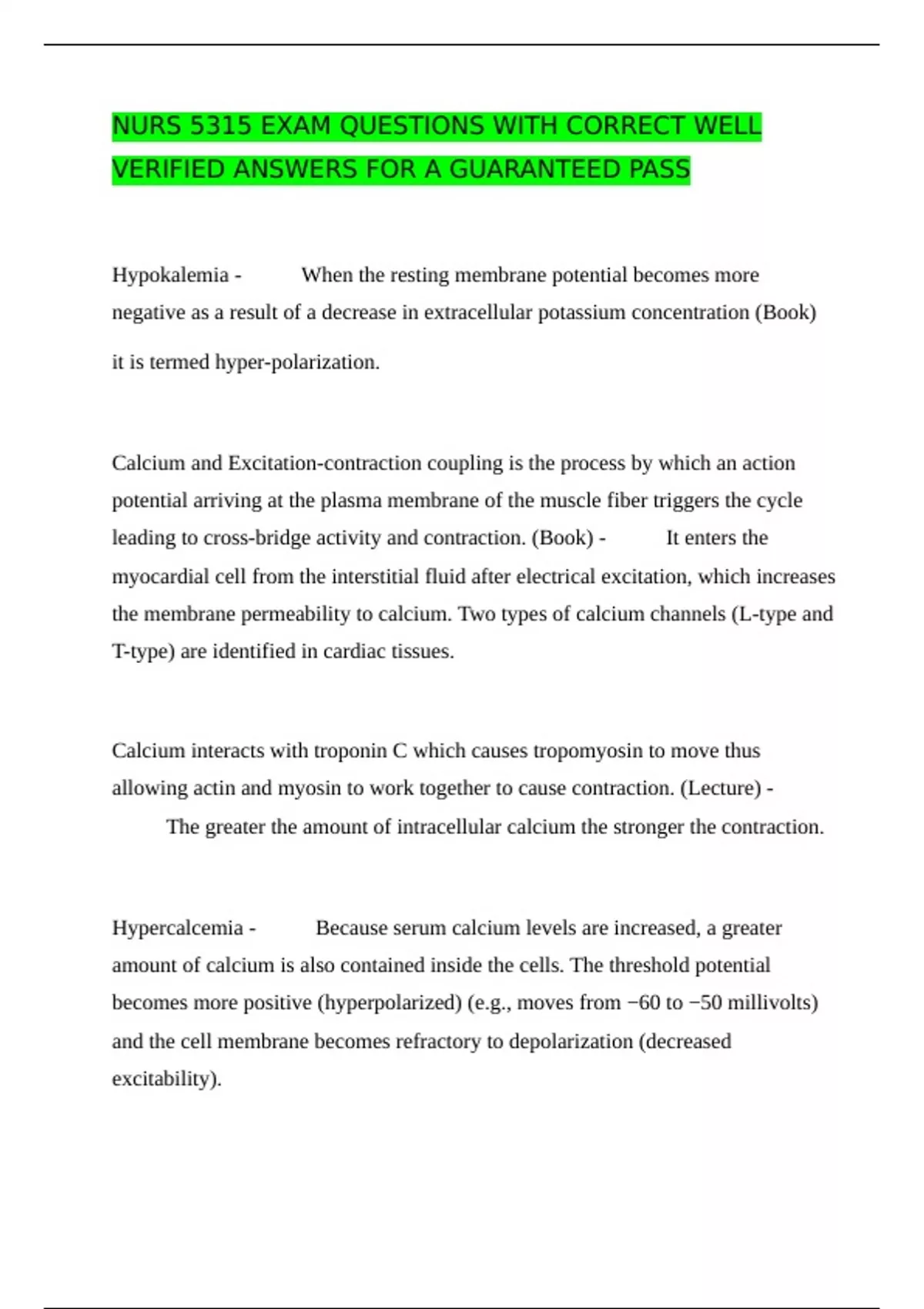 NURS 5315 EXAM QUESTIONS WITH CORRECT WELL VERIFIED ANSWERS FOR A GUARANTEED PASS

Hypokalemia - When the resting membrane potential becomes more negative as a result of a decrease in extracellular potassium concentration (Book) it is termed hyper-polarization.

Calcium and Excitation-contraction coupling is the process by which an action potential arriving at the plasma membrane of the muscle fiber triggers the cycle leading to cross-bridge activity and contraction. (Book) - It enters the myocardial cell from the interstitial fluid after electrical excitation, which increases the membrane permeability to calcium. Two types of calcium channels (L-type and T-type) are identified in cardiac tissues.

Calcium interacts with troponin C which causes tropomyosin to move thus allowing actin and myosin to work together to cause contraction. (Lecture) - The greater the amount of intracellular calcium the stronger the contraction.

Hypercalcemia - Because serum calcium levels are increased, a greater amount of calcium is also contained inside the cells. The threshold potential becomes more positive (hyperpolarized) (e.g., moves from −60 to −50 millivolts) and the cell membrane becomes refractory to depolarization (decreased excitability).